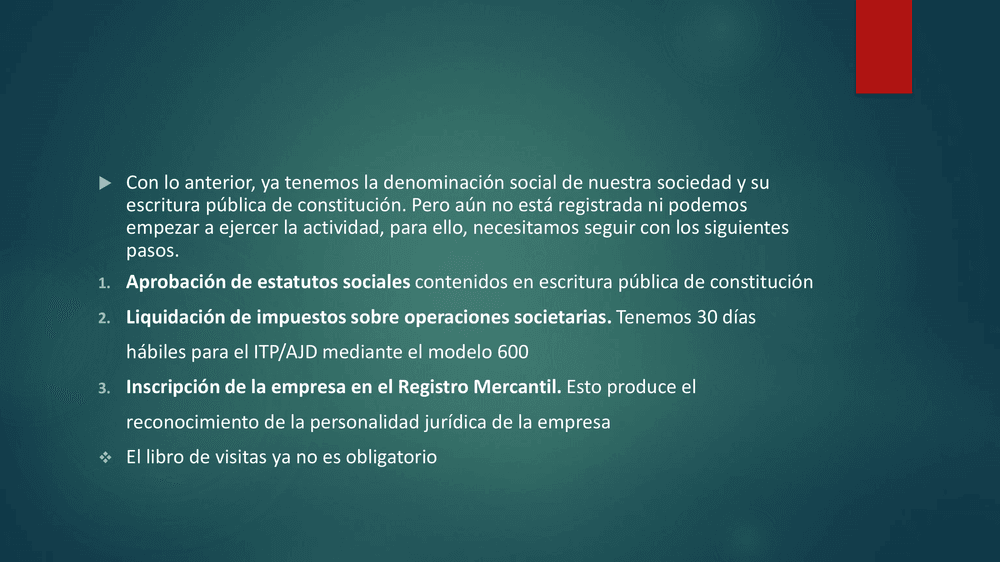 ▶ Con lo anterior, ya tenemos la denominación social de nuestra sociedad y su escritura pública de constitución. Pero aún no está registrada ni podemos empezar a ejercer la actividad, para ello, necesitamos seguir con los siguientes pasos.

1. Aprobación de estatutos sociales contenidos en escritura pública de constitución
2. Liquidación de impuestos sobre operaciones societarias. Tenemos 30 días hábiles para el ITP/AJD mediante el modelo 600
3. Inscripción de la empresa en el Registro Mercantil. Esto produce el reconocimiento de la personalidad jurídica de la empresa
❖ El libro de visitas ya no es obligatorio